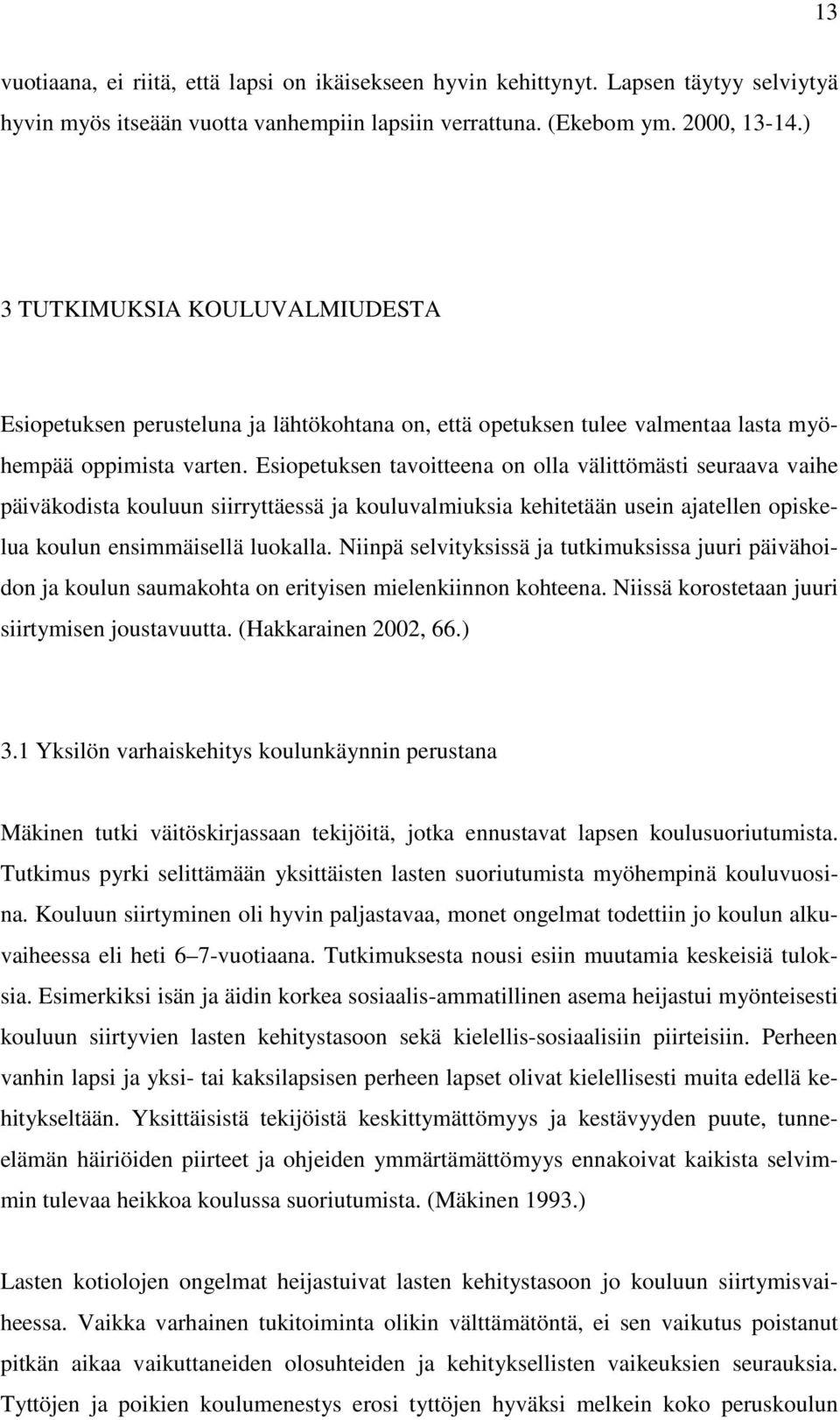 13

vuotiaana, ei riitä, että lapsi on ikäisekseen hyvin kehittynyt. Lapsen täytyy selviytyä hyvin myös itseään vuotta vanhempiin lapsiin verrattuna. (Ekebom ym. 2000, 13-14.)

3 TUTKIMUKSIA KOULUVALMIUDESTA

Esiopetuksen perusteluna ja lähtökohtana on, että opetuksen tulee valmentaa lasta myöhempää oppimista varten. Esiopetuksen tavoitteena on olla välittömästi seuraava vaihe päiväkodista kouluun siirryttäessä ja kouluvalmiuksia kehitetään usein ajatellen opiskelua koulun ensimmäisellä luokalla. Niinpä selvityksissä ja tutkimuksissa juuri päivähoidon ja koulun saumakohta on erityisen mielenkiinnon kohteena. Niissä korostetaan juuri siirtymisen joustavuutta. (Hakkarainen 2002, 66.)

3.1 Yksilön varhaiskehitys koulunkäynnin perustana

Mäkinen tutki väitöskirjassaan tekijöitä, jotka ennustavat lapsen koulusuoriutumista. Tutkimus pyrki selittämään yksittäisten lasten suoriutumista myöhempinä kouluvuosina. Kouluun siirtyminen oli hyvin paljastavaa, monet ongelmat todettiin jo koulun alkuvaiheessa eli heti 6–7-vuotiaana. Tutkimuksesta nousi esiin muutamia keskeisiä tuloksia. Esimerkiksi isän ja äidin korkea sosiaalis-ammatillinen asema heijastui myönteisesti kouluun siirtyvien lasten kehitystasoon sekä kielellis-sosiaalisiin piirteisiin. Perheen vanhin lapsi ja yksi- tai kaksilapsisen perheen lapset olivat kielellisesti muita edellä kehitykseltään. Yksittäisistä tekijöistä keskittymättömyys ja kestävyyden puute, tunne-elämän häiriöiden piirteet ja ohjeiden ymmärtämättömyys ennakoivat kaikista selvimmin tulevaa heikkoa koulussa suoriutumista. (Mäkinen 1993.)

Lasten kotiolojen ongelmat heijastuivat lasten kehitystasoon jo kouluun siirtymisvaiheessa. Vaikka varhainen tukitoiminta olikin välttämätöntä, ei sen vaikutus poistanut pitkän aikaa vaikuttaneiden olosuhteiden ja kehityksellisten vaikeuksien seurauksia. Tyttöjen ja poikien koulumenestys erosi tyttöjen hyväksi melkein koko peruskoulun